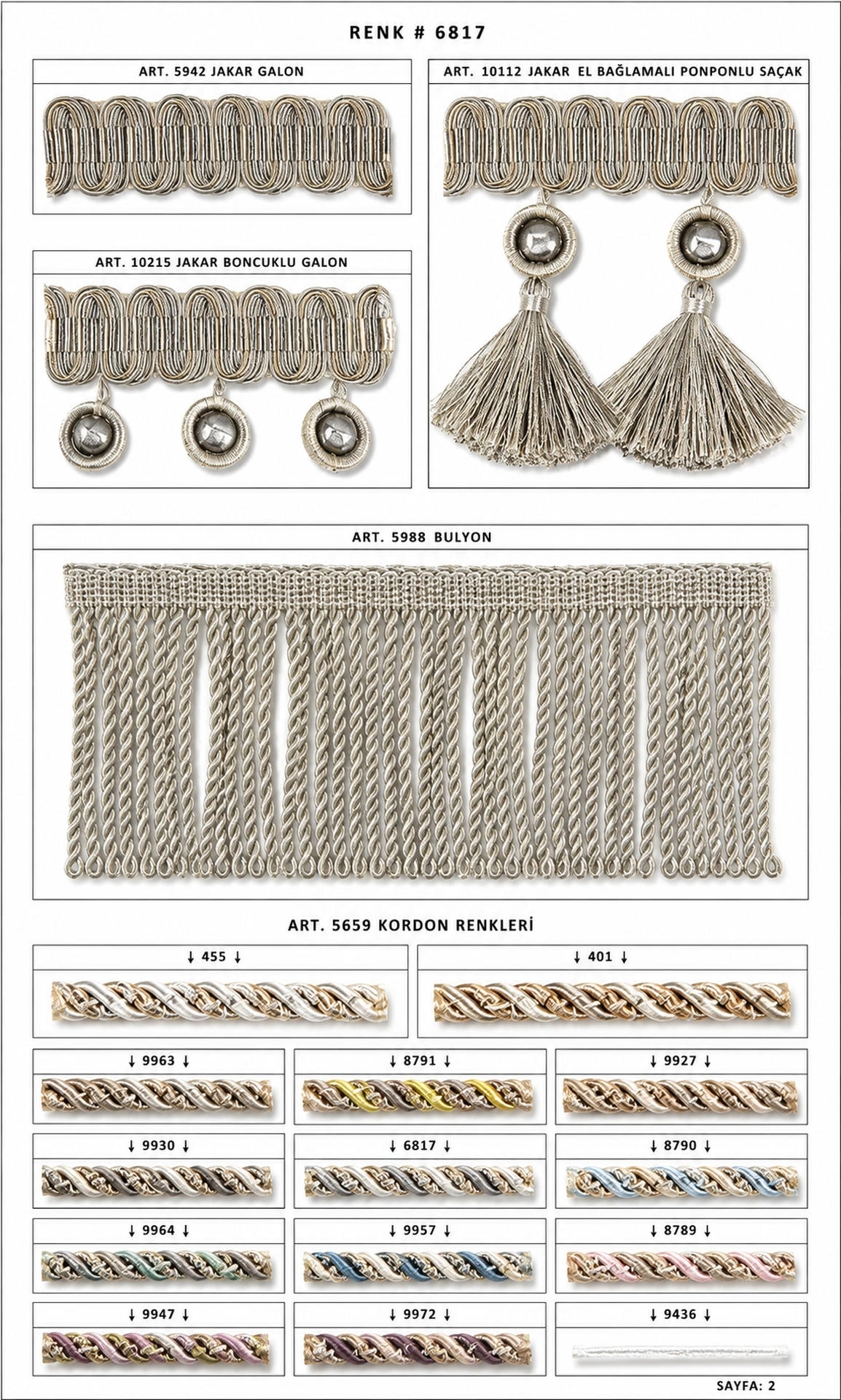 RENK # 6817

ART. 5942 JAKAR GALON

ART. 10215 JAKAR BONCUKLU GALON

ART. 10112 JAKAR EL BAĞLAMALI PONPONLU SAÇAK

ART. 5988 BULYON

ART. 5659 KORDON RENKLERİ

↓ 455 ↓

↓ 401 ↓

↓ 9963 ↓

↓ 8791 ↓

↓ 9927 ↓

↓ 9930 ↓

↓ 6817 ↓

↓ 8790 ↓

↓ 9964 ↓

↓ 9957 ↓

↓ 8789 ↓

↓ 9947 ↓

↓ 9972 ↓

↓ 9436 ↓

SAYFA: 2